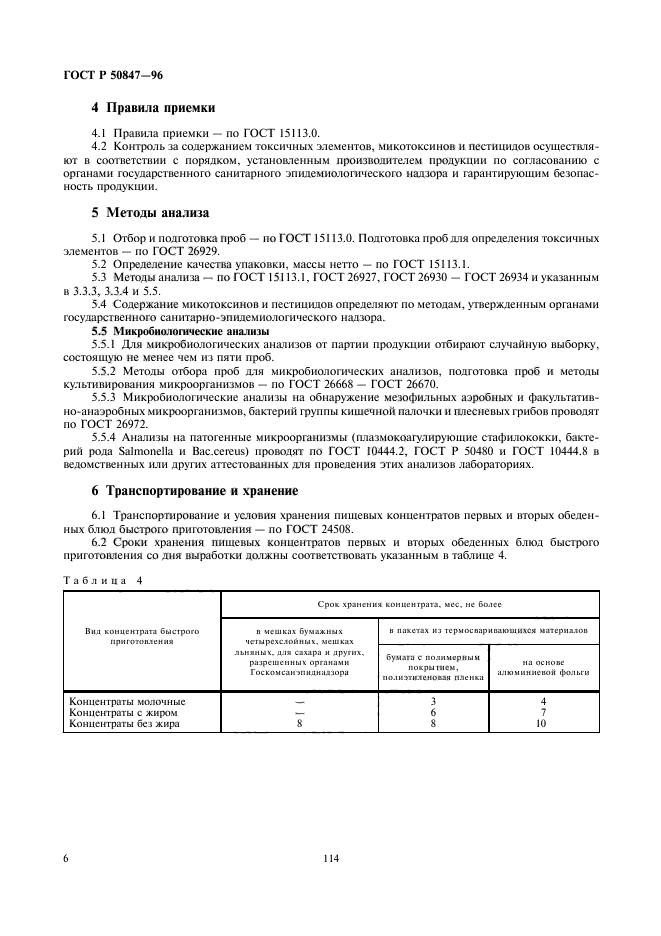 ГОСТ Р 50847—96

4 Правила приемки

4.1 Правила приемки — по ГОСТ 15113.0.

4.2 Контроль за содержанием токсичных элементов, микотоксинов и пестицидов осуществляют в соответствии с порядком, установленным производителем продукции по согласованию с органами государственного санитарного эпидемиологического надзора и гарантирующим безопасность продукции.

5 Методы анализа

5.1 Отбор и подготовка проб — по ГОСТ 15113.0. Подготовка проб для определения токсичных элементов — по ГОСТ 26929.

5.2 Определение качества упаковки, массы нетто — по ГОСТ 15113.1.

5.3 Методы анализа — по ГОСТ 15113.1, ГОСТ 26927, ГОСТ 26930 — ГОСТ 26934 и указанным в 3.3.3, 3.3.4 и 5.5.

5.4 Содержание микотоксинов и пестицидов определяют по методам, утвержденным органами государственного санитарно-эпидемиологического надзора.

5.5 Микробиологические анализы

5.5.1 Для микробиологических анализов от партии продукции отбирают случайную выборку, состоящую не менее чем из пяти проб.

5.5.2 Методы отбора проб для микробиологических анализов, подготовка проб и методы культивирования микроорганизмов — по ГОСТ 26668 — ГОСТ 26670.

5.5.3 Микробиологические анализы на обнаружение мезофильных аэробных и факультативно-анаэробных микроорганизмов, бактерий группы кишечной палочки и плесневых грибов проводят по ГОСТ 26972.

5.5.4 Анализы на патогенные микроорганизмы (плазмокоагулирующие стафилококки, бактерий рода Salmonella и Bac.cereus) проводят по ГОСТ 10444.2, ГОСТ Р 50480 и ГОСТ 10444.8 в ведомственных или других аттестованных для проведения этих анализов лабораториях.

6 Транспортирование и хранение

6.1 Транспортирование и условия хранения пищевых концентратов первых и вторых обеденных блюд быстрого приготовления — по ГОСТ 24508.

6.2 Сроки хранения пищевых концентратов первых и вторых обеденных блюд быстрого приготовления со дня выработки должны соответствовать указанным в таблице 4.

Таблица 4

| Вид концентрата быстрого приготовления | Срок хранения концентрата, мес, не более | | |
|---|---|---|---|
| | в мешках бумажных четырехслойных, мешках льняных, для сахара и других, разрешенных органами Госкомсанэпиднадзора | в пакетах из термосваривающихся материалов | |
| | | бумага с полимерным покрытием, полиэтиленовая пленка | на основе алюминиевой фольги |
| Концентраты молочные | — | 3 | 4 |
| Концентраты с жиром | — | 6 | 7 |
| Концентраты без жира | 8 | 8 | 10 |

6

114